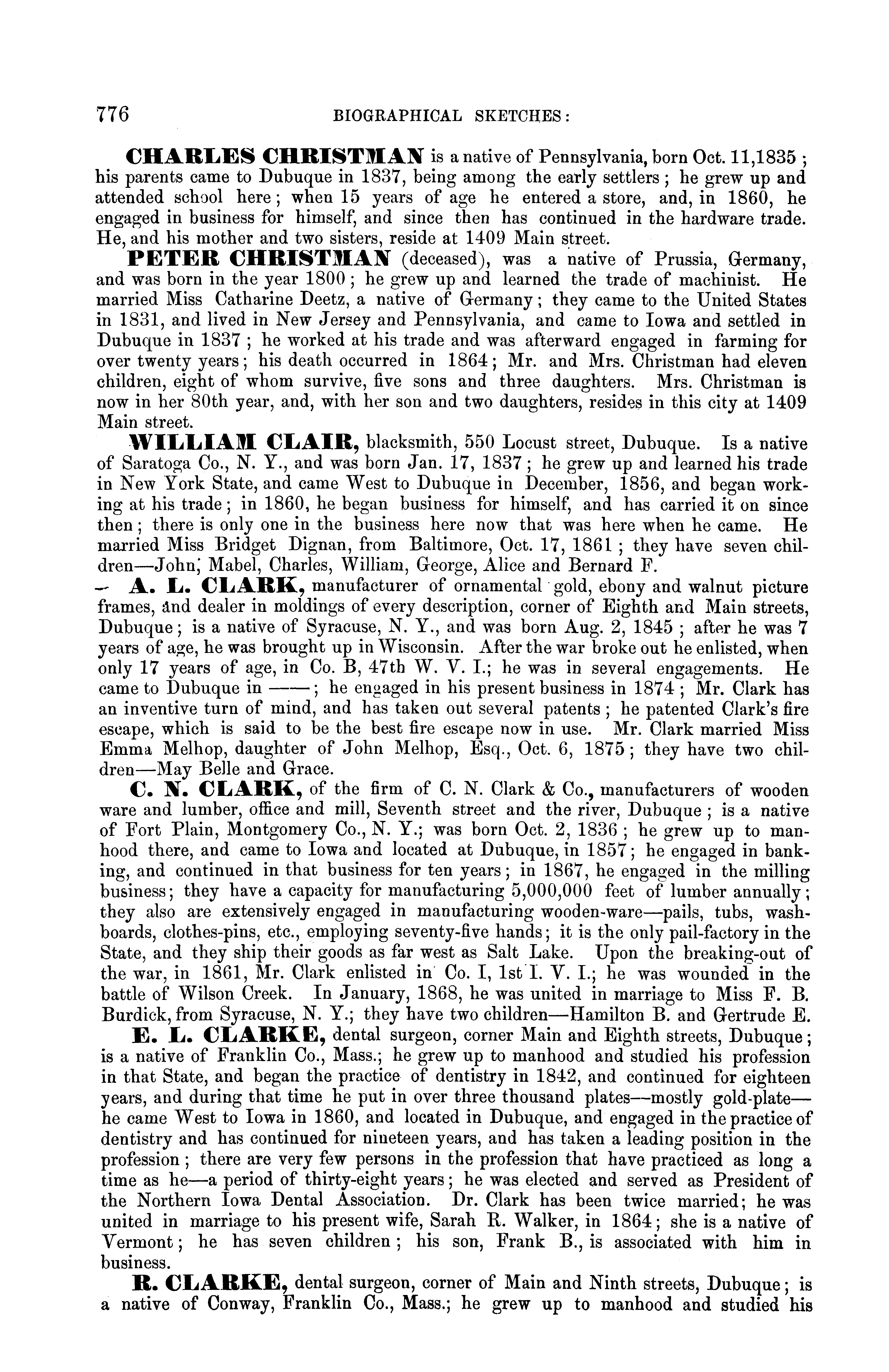 776 BIOGRAPHICAL SKETCHES:

CHARLES CHRISTMAN is a native of Pennsylvania, born Oct. 11,1835; his parents came to Dubuque in 1837, being among the early settlers; he grew up and attended school here; when 15 years of age he entered a store, and, in 1860, he engaged in business for himself, and since then has continued in the hardware trade. He, and his mother and two sisters, reside at 1409 Main street.

PETER CHRISTMAN (deceased), was a native of Prussia, Germany, and was born in the year 1800; he grew up and learned the trade of machinist. He married Miss Catharine Deetz, a native of Germany; they came to the United States in 1831, and lived in New Jersey and Pennsylvania, and came to Iowa and settled in Dubuque in 1837; he worked at his trade and was afterward engaged in farming for over twenty years; his death occurred in 1864; Mr. and Mrs. Christman had eleven children, eight of whom survive, five sons and three daughters. Mrs. Christman is now in her 80th year, and, with her son and two daughters, resides in this city at 1409 Main street.

WILLIAM CLAIR, blacksmith, 550 Locust street, Dubuque. Is a native of Saratoga Co., N. Y., and was born Jan. 17, 1837; he grew up and learned his trade in New York State, and came West to Dubuque in December, 1856, and began working at his trade; in 1860, he began business for himself, and has carried it on since then; there is only one in the business here now that was here when he came. He married Miss Bridget Dignan, from Baltimore, Oct. 17, 1861; they have seven children—John, Mabel, Charles, William, George, Alice and Bernard F.

A. L. CLARK, manufacturer of ornamental gold, ebony and walnut picture frames, and dealer in moldings of every description, corner of Eighth and Main streets, Dubuque; is a native of Syracuse, N. Y., and was born Aug. 2, 1845; after he was 7 years of age, he was brought up in Wisconsin. After the war broke out he enlisted, when only 17 years of age, in Co. B, 47th W. V. I.; he was in several engagements. He came to Dubuque in ——; he engaged in his present business in 1874; Mr. Clark has an inventive turn of mind, and has taken out several patents; he patented Clark's fire escape, which is said to be the best fire escape now in use. Mr. Clark married Miss Emma Melhop, daughter of John Melhop, Esq., Oct. 6, 1875; they have two children—May Belle and Grace.

C. N. CLARK, of the firm of C. N. Clark & Co., manufacturers of wooden ware and lumber, office and mill, Seventh street and the river, Dubuque; is a native of Fort Plain, Montgomery Co., N. Y.; was born Oct. 2, 1836; he grew up to manhood there, and came to Iowa and located at Dubuque, in 1857; he engaged in banking, and continued in that business for ten years; in 1867, he engaged in the milling business; they have a capacity for manufacturing 5,000,000 feet of lumber annually; they also are extensively engaged in manufacturing wooden-ware—pails, tubs, washboards, clothes-pins, etc., employing seventy-five hands; it is the only pail-factory in the State, and they ship their goods as far west as Salt Lake. Upon the breaking-out of the war, in 1861, Mr. Clark enlisted in Co. I, 1st I. V. I.; he was wounded in the battle of Wilson Creek. In January, 1868, he was united in marriage to Miss F. B. Burdick, from Syracuse, N. Y.; they have two children—Hamilton B. and Gertrude E.

E. L. CLARKE, dental surgeon, corner Main and Eighth streets, Dubuque; is a native of Franklin Co., Mass.; he grew up to manhood and studied his profession in that State, and began the practice of dentistry in 1842, and continued for eighteen years, and during that time he put in over three thousand plates—mostly gold-plate—he came West to Iowa in 1860, and located in Dubuque, and engaged in the practice of dentistry and has continued for nineteen years, and has taken a leading position in the profession; there are very few persons in the profession that have practiced as long a time as he—a period of thirty-eight years; he was elected and served as President of the Northern Iowa Dental Association. Dr. Clark has been twice married; he was united in marriage to his present wife, Sarah R. Walker, in 1864; she is a native of Vermont; he has seven children; his son, Frank B., is associated with him in business.

R. CLARKE, dental surgeon, corner of Main and Ninth streets, Dubuque; is a native of Conway, Franklin Co., Mass.; he grew up to manhood and studied his